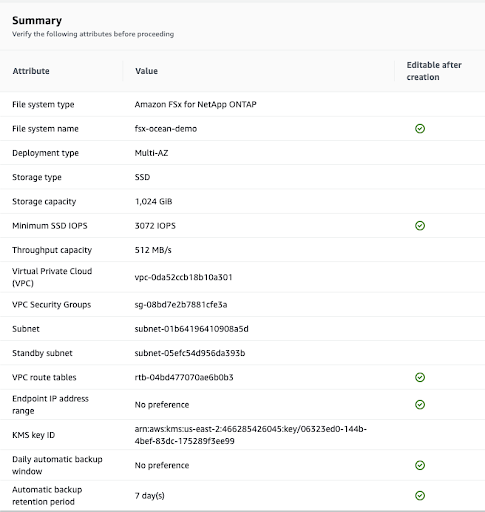 Summary
Verify the following attributes before proceeding

| Attribute | Value | Editable after creation |
|---|---|---|
| File system type | Amazon FSx for NetApp ONTAP | |
| File system name | fsx-ocean-demo | ✓ |
| Deployment type | Multi-AZ | |
| Storage type | SSD | |
| Storage capacity | 1,024 GiB | |
| Minimum SSD IOPS | 3072 IOPS | ✓ |
| Throughput capacity | 512 MB/s | |
| Virtual Private Cloud (VPC) | vpc-0da52ccb18b10a301 | |
| VPC Security Groups | sg-08bd7e2b7881cfe3a | |
| Subnet | subnet-01b64196410908a5d | |
| Standby subnet | subnet-05efc54d956da393b | |
| VPC route tables | rtb-04bd477070ae6b0b3 | ✓ |
| Endpoint IP address range | No preference | ✓ |
| KMS key ID | arn:aws:kms:us-east-2:466285426045:key/06323ed0-144b-4bef-83dc-175289f3ee99 | |
| Daily automatic backup window | No preference | ✓ |
| Automatic backup retention period | 7 day(s) | ✓ |